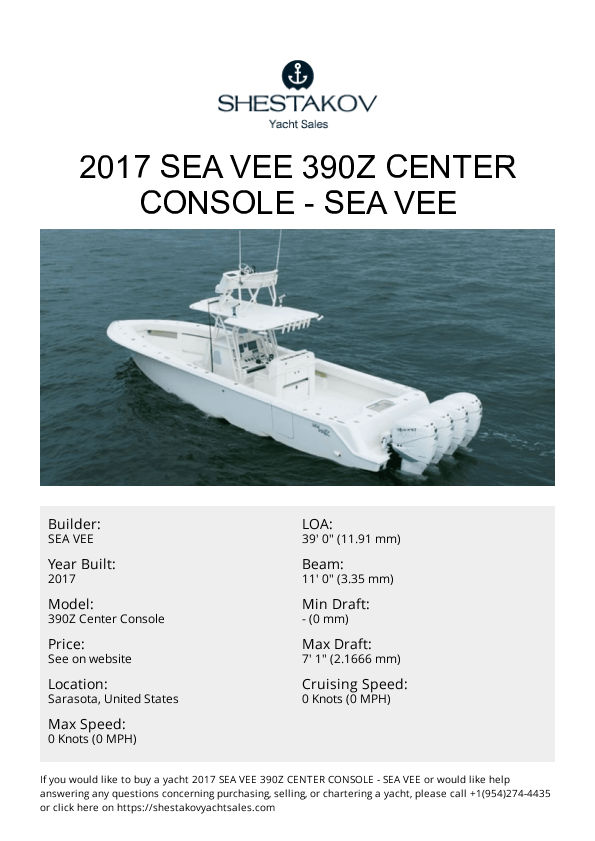 SHESTAKOV
Yacht Sales

2017 SEA VEE 390Z CENTER CONSOLE - SEA VEE

Builder:
SEA VEE

Year Built:
2017

Model:
390Z Center Console

Price:
See on website

Location:
Sarasota, United States

Max Speed:
0 Knots (0 MPH)

LOA:
39' 0" (11.91 mm)

Beam:
11' 0" (3.35 mm)

Min Draft:
- (0 mm)

Max Draft:
7' 1" (2.1666 mm)

Cruising Speed:
0 Knots (0 MPH)

If you would like to buy a yacht 2017 SEA VEE 390Z CENTER CONSOLE - SEA VEE or would like help answering any questions concerning purchasing, selling, or chartering a yacht, please call +1(954)274-4435 or click here on https://shestakovyachtsales.com